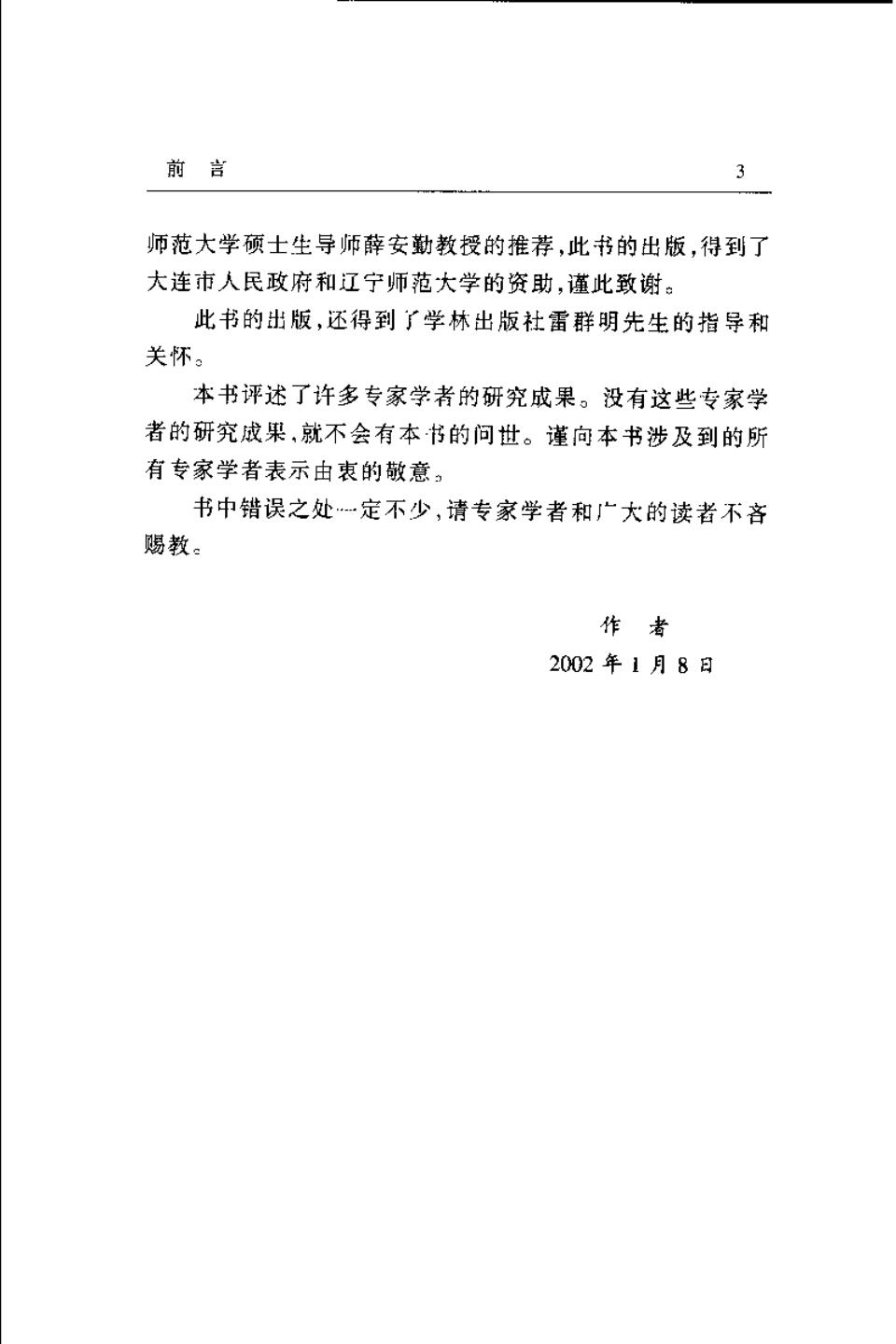 前　言　　3

师范大学硕士生导师薛安勤教授的推荐,此书的出版,得到了大连市人民政府和辽宁师范大学的资助,谨此致谢。

此书的出版,还得到了学林出版社雷群明先生的指导和关怀。

本书评述了许多专家学者的研究成果。没有这些专家学者的研究成果,就不会有本书的问世。谨向本书涉及到的所有专家学者表示由衷的敬意。

书中错误之处一定不少,请专家学者和广大的读者不吝赐教。

作　者

2002 年 1 月 8 日